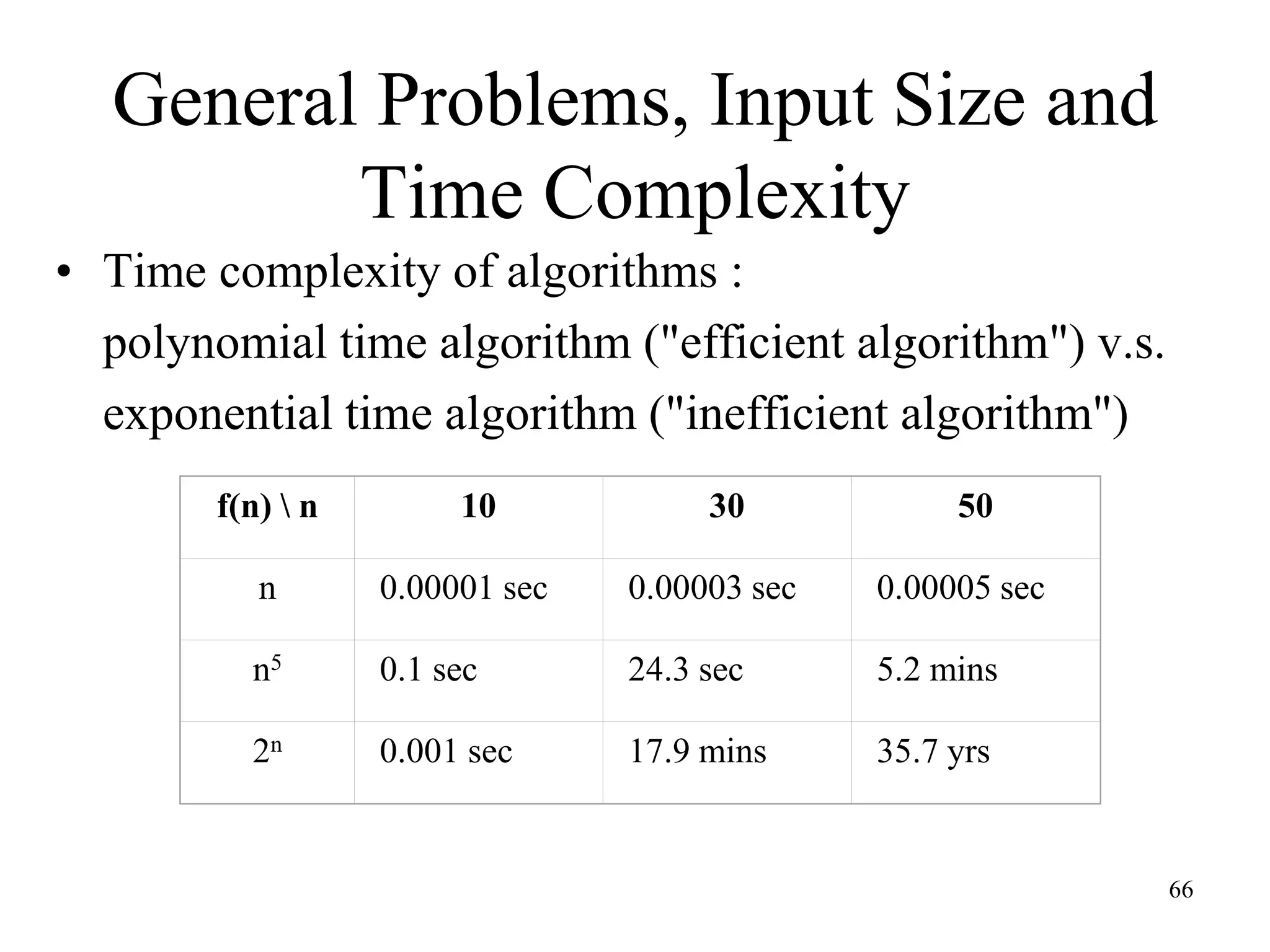 General Problems, Input Size and Time Complexity

• Time complexity of algorithms :
polynomial time algorithm ("efficient algorithm") v.s.
exponential time algorithm ("inefficient algorithm")

| f(n) \ n | 10 | 30 | 50 |
|---|---|---|---|
| n | 0.00001 sec | 0.00003 sec | 0.00005 sec |
| $n^5$ | 0.1 sec | 24.3 sec | 5.2 mins |
| $2^n$ | 0.001 sec | 17.9 mins | 35.7 yrs |

66